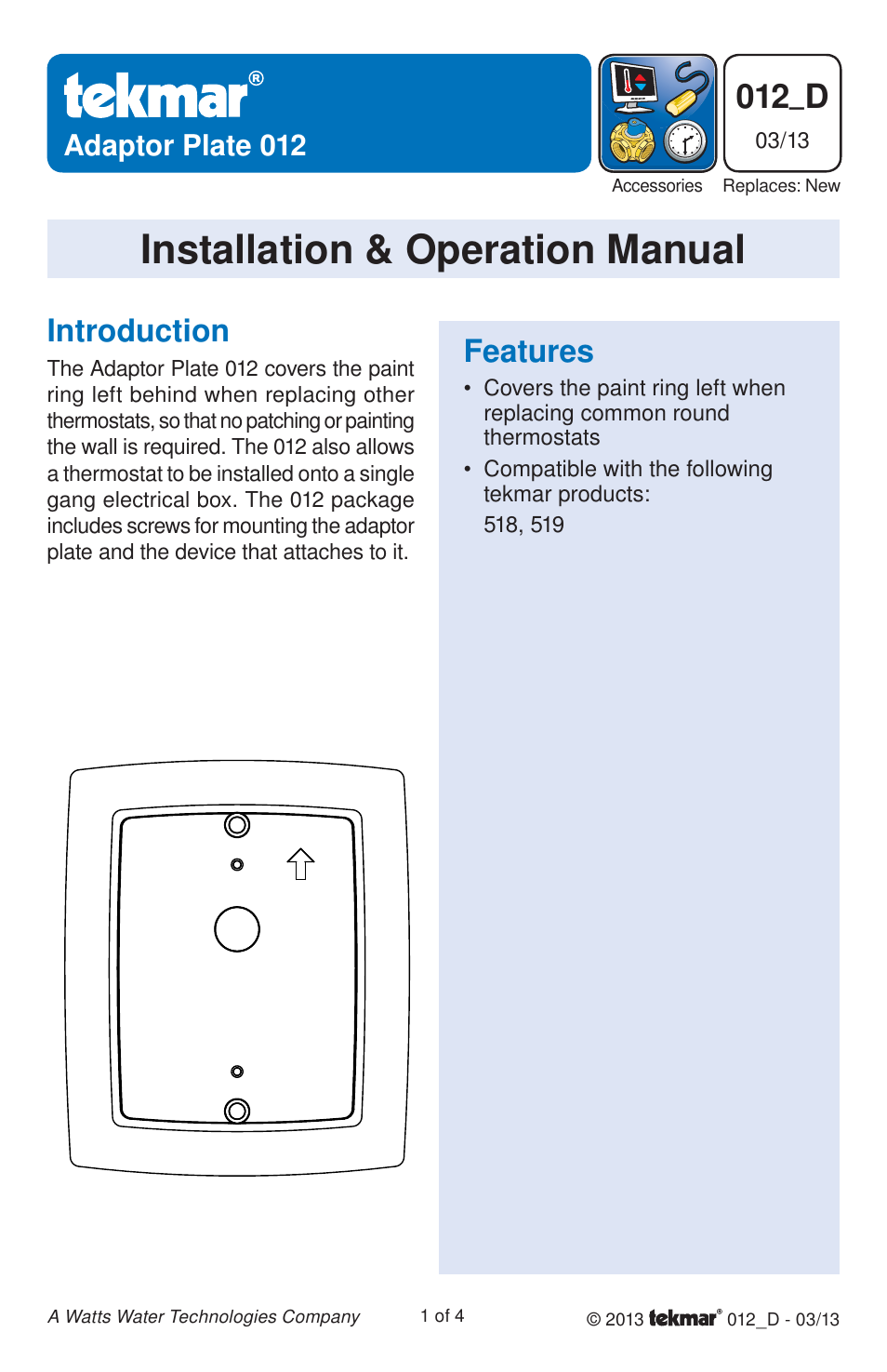 tekmar®
Adaptor Plate 012

012_D
03/13

Accessories Replaces: New

Installation & Operation Manual

Introduction

The Adaptor Plate 012 covers the paint ring left behind when replacing other thermostats, so that no patching or painting the wall is required. The 012 also allows a thermostat to be installed onto a single gang electrical box. The 012 package includes screws for mounting the adaptor plate and the device that attaches to it.

Features

• Covers the paint ring left when replacing common round thermostats
• Compatible with the following tekmar products:
518, 519

A Watts Water Technologies Company 1 of 4 © 2013 tekmar® 012_D - 03/13